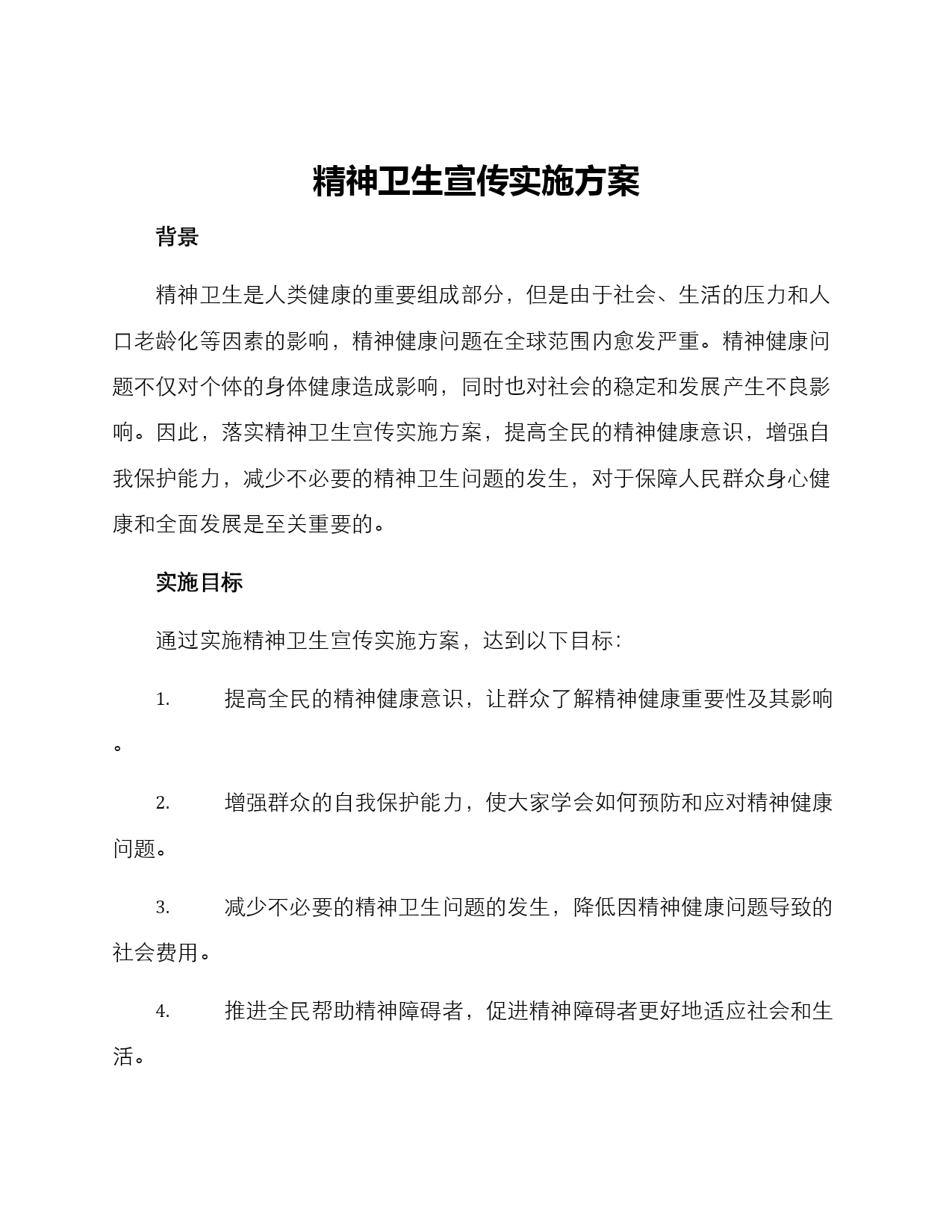 精神卫生宣传实施方案

背景

精神卫生是人类健康的重要组成部分，但是由于社会、生活的压力和人口老龄化等因素的影响，精神健康问题在全球范围内愈发严重。精神健康问题不仅对个体的身体健康造成影响，同时也对社会的稳定和发展产生不良影响。因此，落实精神卫生宣传实施方案，提高全民的精神健康意识，增强自我保护能力，减少不必要的精神卫生问题的发生，对于保障人民群众身心健康和全面发展是至关重要的。

实施目标

通过实施精神卫生宣传实施方案，达到以下目标：

1. 提高全民的精神健康意识，让群众了解精神健康重要性及其影响。

2. 增强群众的自我保护能力，使大家学会如何预防和应对精神健康问题。

3. 减少不必要的精神卫生问题的发生，降低因精神健康问题导致的社会费用。

4. 推进全民帮助精神障碍者，促进精神障碍者更好地适应社会和生活。